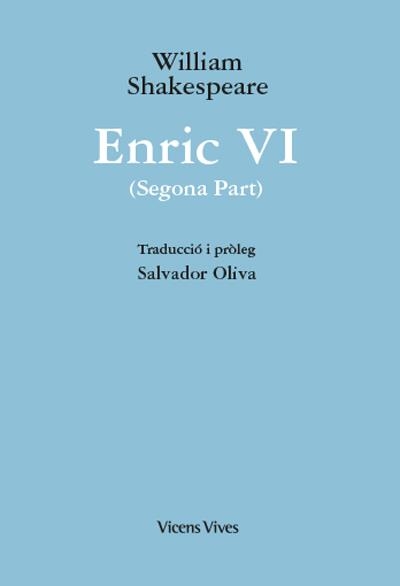 William
Shakespeare

Enric VI
(Segona Part)

Traducció i pròleg
Salvador Oliva

Vicens Vives